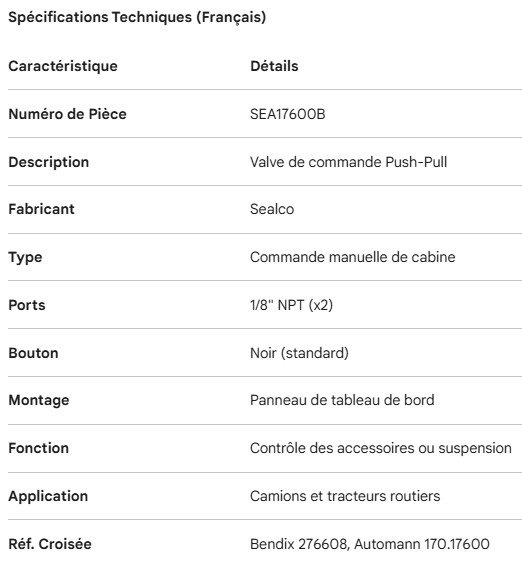 Spécifications Techniques (Français)

| Caractéristique | Détails |
|---|---|
| Numéro de Pièce | SEA17600B |
| Description | Valve de commande Push-Pull |
| Fabricant | Sealco |
| Type | Commande manuelle de cabine |
| Ports | 1/8" NPT (x2) |
| Bouton | Noir (standard) |
| Montage | Panneau de tableau de bord |
| Fonction | Contrôle des accessoires ou suspension |
| Application | Camions et tracteurs routiers |
| Réf. Croisée | Bendix 276608, Automann 170.17600 |